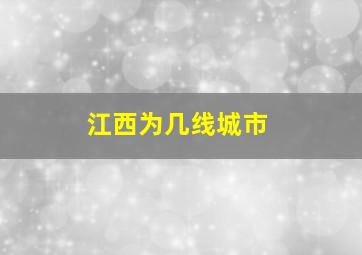 江西为几线城市